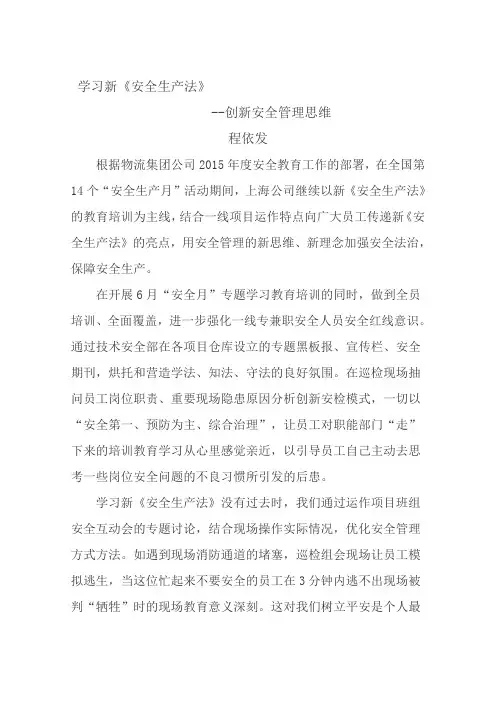 学习新《安全生产法》

--创新安全管理思维

程依发

根据物流集团公司2015年度安全教育工作的部署，在全国第14个“安全生产月”活动期间，上海公司继续以新《安全生产法》的教育培训为主线，结合一线项目运作特点向广大员工传递新《安全生产法》的亮点，用安全管理的新思维、新理念加强安全法治，保障安全生产。

在开展6月“安全月”专题学习教育培训的同时，做到全员培训、全面覆盖，进一步强化一线专兼职安全人员安全红线意识。通过技术安全部在各项目仓库设立的专题黑板报、宣传栏、安全期刊，烘托和营造学法、知法、守法的良好氛围。在巡检现场抽问员工岗位职责、重要现场隐患原因分析创新安检模式，一切以“安全第一、预防为主、综合治理”，让员工对职能部门“走”下来的培训教育学习从心里感觉亲近，以引导员工自己主动去思考一些岗位安全问题的不良习惯所引发的后患。

学习新《安全生产法》没有过去时，我们通过运作项目班组安全互动会的专题讨论，结合现场操作实际情况，优化安全管理方式方法。如遇到现场消防通道的堵塞，巡检组会现场让员工模拟逃生，当这位忙起来不要安全的员工在3分钟内逃不出现场被判“牺牲”时的现场教育意义深刻。这对我们树立平安是个人最